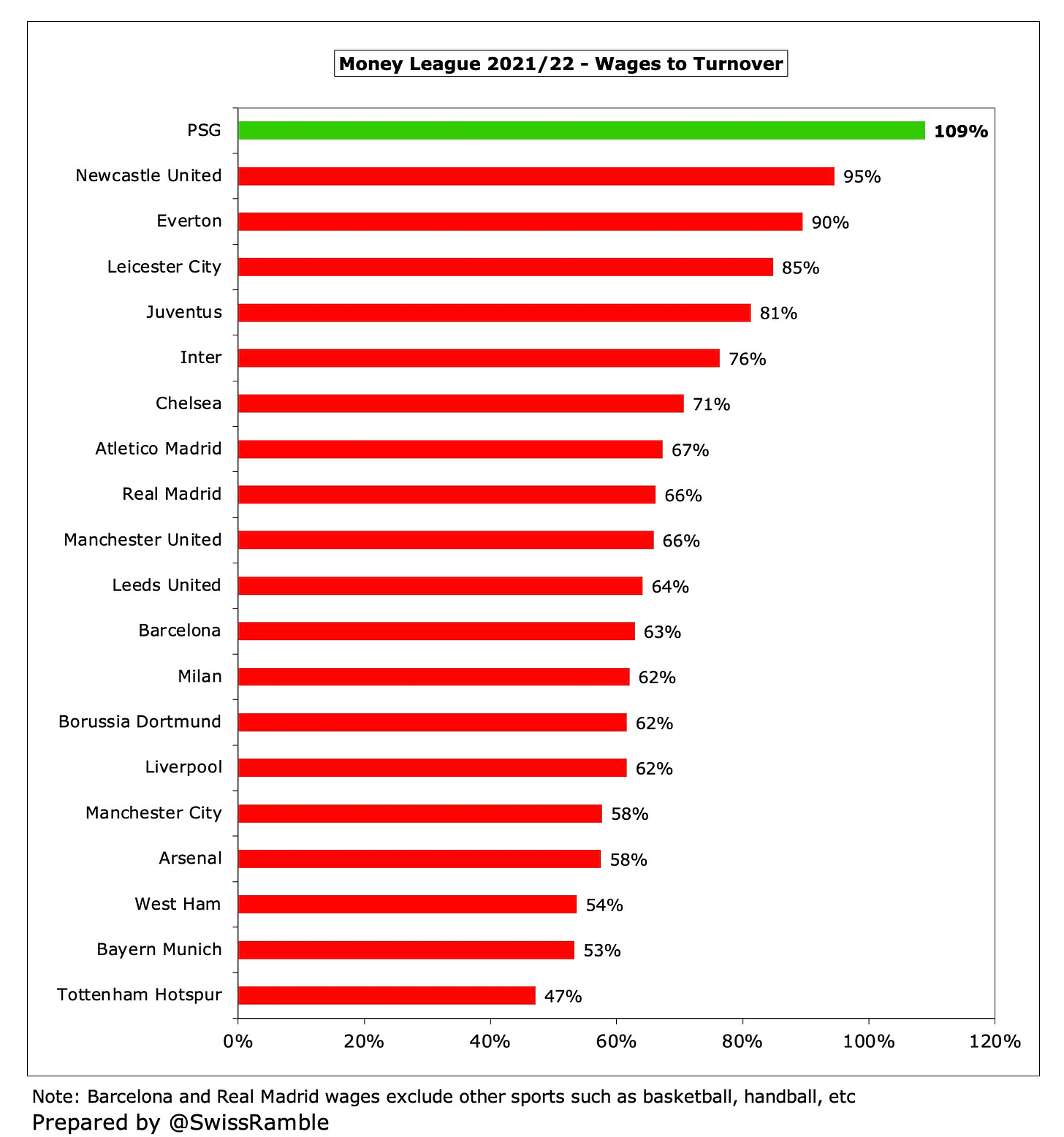 Money League 2021/22 - Wages to Turnover

PSG 109%
Newcastle United 95%
Everton 90%
Leicester City 85%
Juventus 81%
Inter 76%
Chelsea 71%
Atletico Madrid 67%
Real Madrid 66%
Manchester United 66%
Leeds United 64%
Barcelona 63%
Milan 62%
Borussia Dortmund 62%
Liverpool 62%
Manchester City 58%
Arsenal 58%
West Ham 54%
Bayern Munich 53%
Tottenham Hotspur 47%

0% 20% 40% 60% 80% 100% 120%

Note: Barcelona and Real Madrid wages exclude other sports such as basketball, handball, etc
Prepared by @SwissRamble